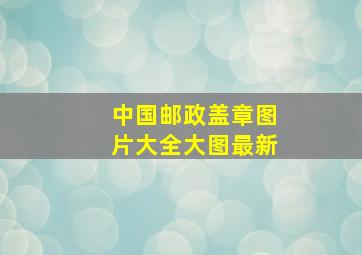 中国邮政盖章图片大全大图最新